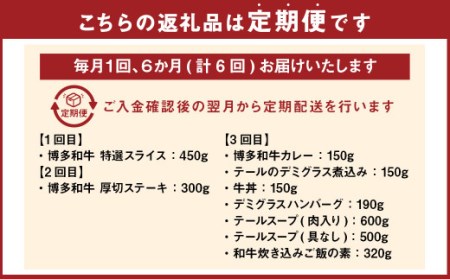 こちらの返礼品は定期便です

毎月1回、6か月(計6回)お届けいたします

定期便

ご入金確認後の翌月から定期配送を行います

【1回目】
・博多和牛 特選スライス：450g
【2回目】
・博多和牛 厚切ステーキ：300g

【3回目】
・博多和牛カレー：150g
・テールのデミグラス煮込み：150g
・牛丼：150g
・デミグラスハンバーグ：190g
・テールスープ(肉入り)：600g
・テールスープ(具なし)：500g
・和牛炊き込みご飯の素：320g